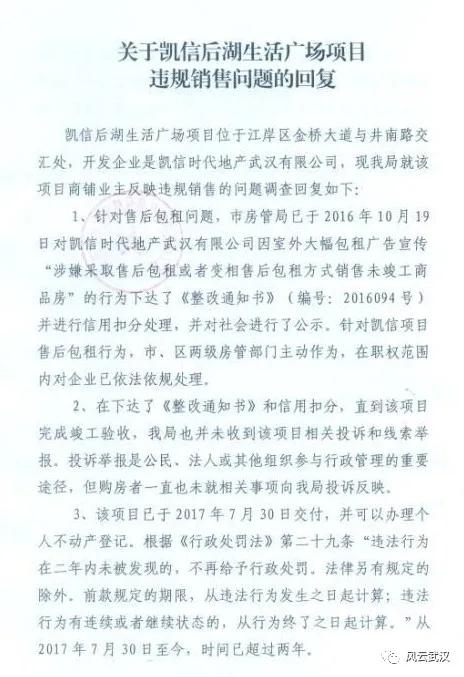 关于凯信后湖生活广场项目
违规销售问题的回复

凯信后湖生活广场项目位于江岸区金桥大道与井南路交汇处，开发企业是凯信时代地产武汉有限公司，现我局就该项目商铺业主反映违规销售的问题调查回复如下：

1、针对售后包租问题，市房管局已于 2016 年 10 月 19 日对凯信时代地产武汉有限公司因室外大幅包租广告宣传“涉嫌采取售后包租或者变相售后包租方式销售未竣工商品房”的行为下达了《整改通知书》（编号：2016094 号）并进行信用扣分处理，并对社会进行了公示。针对凯信项目售后包租行为，市、区两级房管部门主动作为，在职权范围内对企业已依法依规处理。

2、在下达了《整改通知书》和信用扣分，直到该项目完成竣工验收，我局也并未收到该项目相关投诉和线索举报。投诉举报是公民、法人或其他组织参与行政管理的重要途径，但购房者一直也未就相关事项向我局投诉反映。

3、该项目已于 2017 年 7 月 30 日交付，并可以办理个人不动产登记。根据《行政处罚法》第二十九条“违法行为在二年内未被发现的，不再给予行政处罚。法律另有规定的除外。前款规定的期限，从违法行为发生之日起计算；违法行为有连续或者继续状态的，从行为终了之日起计算。”从 2017 年 7 月 30 日至今，时间已超过两年。

风云武汉